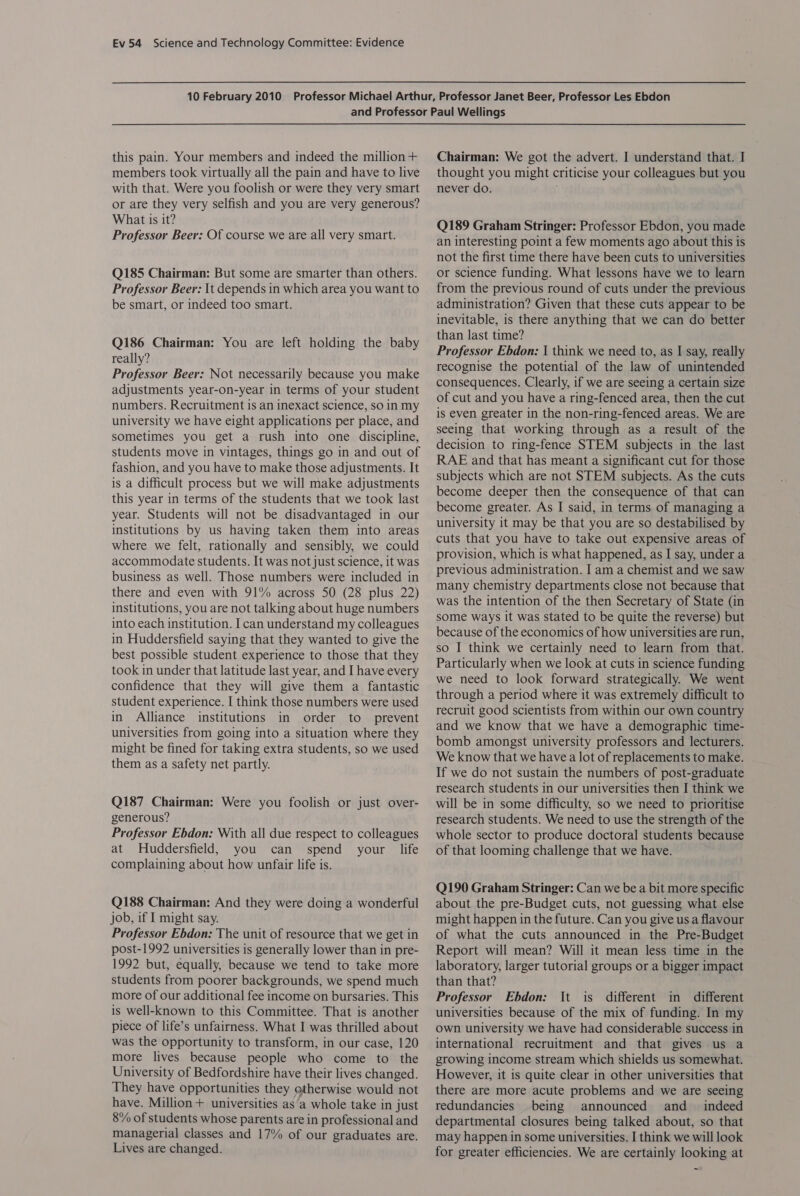 Ev 54 Science and Technology Committee: Evidence

10 February 2010 Professor Michael Arthur, Professor Janet Beer, Professor Les Ebdon and Professor Paul Wellings

this pain. Your members and indeed the million+ members took virtually all the pain and have to live with that. Were you foolish or were they very smart or are they very selfish and you are very generous? What is it?
Professor Beer: Of course we are all very smart.

Q185 Chairman: But some are smarter than others.
Professor Beer: It depends in which area you want to be smart, or indeed too smart.

Q186 Chairman: You are left holding the baby really?
Professor Beer: Not necessarily because you make adjustments year-on-year in terms of your student numbers. Recruitment is an inexact science, so in my university we have eight applications per place, and sometimes you get a rush into one discipline, students move in vintages, things go in and out of fashion, and you have to make those adjustments. It is a difficult process but we will make adjustments this year in terms of the students that we took last year. Students will not be disadvantaged in our institutions by us having taken them into areas where we felt, rationally and sensibly, we could accommodate students. It was not just science, it was business as well. Those numbers were included in there and even with 91% across 50 (28 plus 22) institutions, you are not talking about huge numbers into each institution. I can understand my colleagues in Huddersfield saying that they wanted to give the best possible student experience to those that they took in under that latitude last year, and I have every confidence that they will give them a fantastic student experience. I think those numbers were used in Alliance institutions in order to prevent universities from going into a situation where they might be fined for taking extra students, so we used them as a safety net partly.

Q187 Chairman: Were you foolish or just over-generous?
Professor Ebdon: With all due respect to colleagues at Huddersfield, you can spend your life complaining about how unfair life is.

Q188 Chairman: And they were doing a wonderful job, if I might say.
Professor Ebdon: The unit of resource that we get in post-1992 universities is generally lower than in pre-1992 but, equally, because we tend to take more students from poorer backgrounds, we spend much more of our additional fee income on bursaries. This is well-known to this Committee. That is another piece of life's unfairness. What I was thrilled about was the opportunity to transform, in our case, 120 more lives because people who come to the University of Bedfordshire have their lives changed. They have opportunities they otherwise would not have. Million+ universities as a whole take in just 8% of students whose parents are in professional and managerial classes and 17% of our graduates are. Lives are changed.

Chairman: We got the advert. I understand that. I thought you might criticise your colleagues but you never do.

Q189 Graham Stringer: Professor Ebdon, you made an interesting point a few moments ago about this is not the first time there have been cuts to universities or science funding. What lessons have we to learn from the previous round of cuts under the previous administration? Given that these cuts appear to be inevitable, is there anything that we can do better than last time?
Professor Ebdon: I think we need to, as I say, really recognise the potential of the law of unintended consequences. Clearly, if we are seeing a certain size of cut and you have a ring-fenced area, then the cut is even greater in the non-ring-fenced areas. We are seeing that working through as a result of the decision to ring-fence STEM subjects in the last RAE and that has meant a significant cut for those subjects which are not STEM subjects. As the cuts become deeper then the consequence of that can become greater. As I said, in terms of managing a university it may be that you are so destabilised by cuts that you have to take out expensive areas of provision, which is what happened, as I say, under a previous administration. I am a chemist and we saw many chemistry departments close not because that was the intention of the then Secretary of State (in some ways it was stated to be quite the reverse) but because of the economics of how universities are run, so I think we certainly need to learn from that. Particularly when we look at cuts in science funding we need to look forward strategically. We went through a period where it was extremely difficult to recruit good scientists from within our own country and we know that we have a demographic time-bomb amongst university professors and lecturers. We know that we have a lot of replacements to make. If we do not sustain the numbers of post-graduate research students in our universities then I think we will be in some difficulty, so we need to prioritise research students. We need to use the strength of the whole sector to produce doctoral students because of that looming challenge that we have.

Q190 Graham Stringer: Can we be a bit more specific about the pre-Budget cuts, not guessing what else might happen in the future. Can you give us a flavour of what the cuts announced in the Pre-Budget Report will mean? Will it mean less time in the laboratory, larger tutorial groups or a bigger impact than that?
Professor Ebdon: It is different in different universities because of the mix of funding. In my own university we have had considerable success in international recruitment and that gives us a growing income stream which shields us somewhat. However, it is quite clear in other universities that there are more acute problems and we are seeing redundancies being announced and indeed departmental closures being talked about, so that may happen in some universities. I think we will look for greater efficiencies. We are certainly looking at